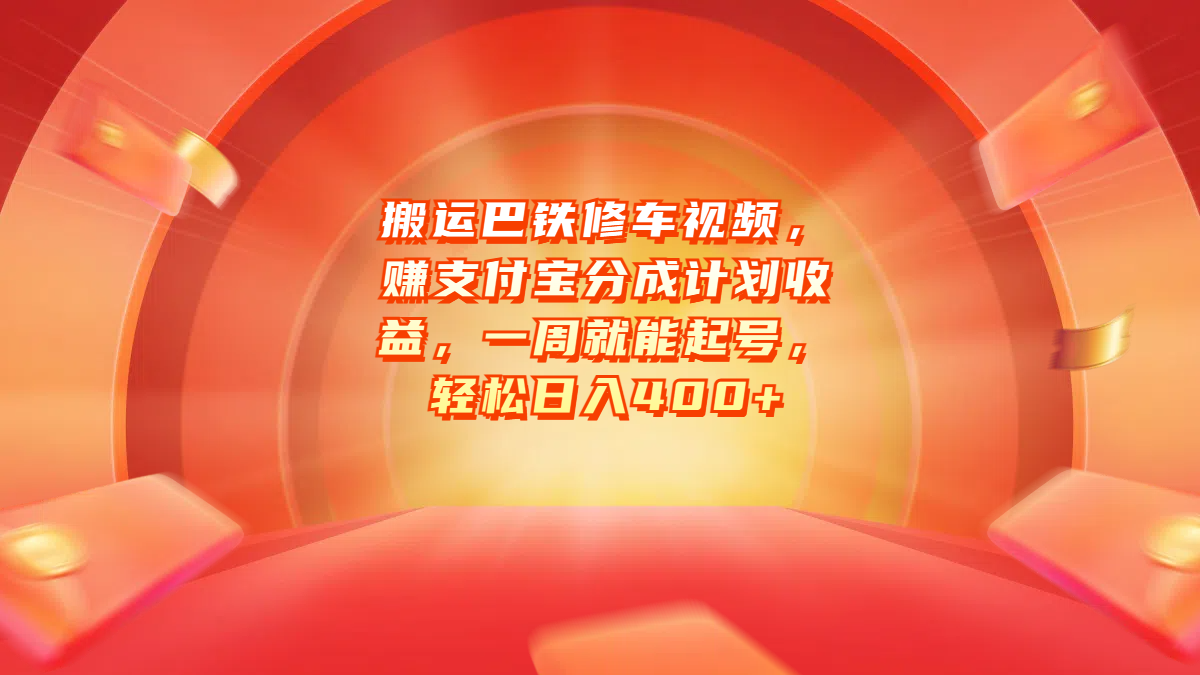 搬运巴铁修车视频，赚支付宝分成计划收益，一周就能起号，轻松日入400+